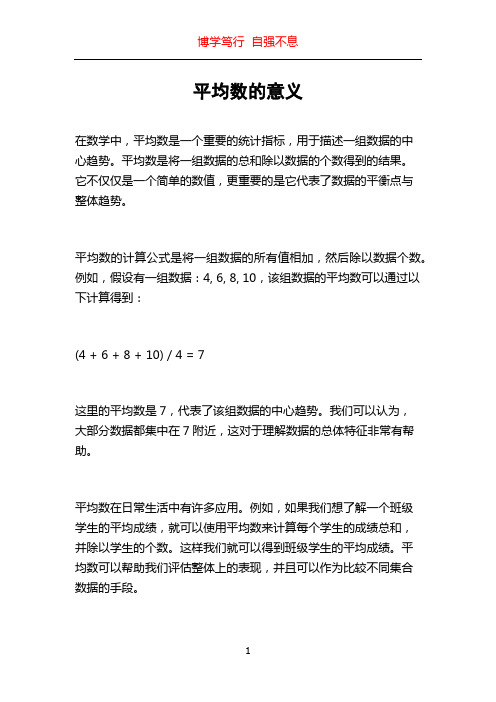 博学笃行 自强不息

平均数的意义

在数学中，平均数是一个重要的统计指标，用于描述一组数据的中心趋势。平均数是将一组数据的总和除以数据的个数得到的结果。它不仅仅是一个简单的数值，更重要的是它代表了数据的平衡点与整体趋势。

平均数的计算公式是将一组数据的所有值相加，然后除以数据个数。例如，假设有一组数据：4, 6, 8, 10，该组数据的平均数可以通过以下计算得到：

$(4 + 6 + 8 + 10) / 4 = 7$

这里的平均数是 7，代表了该组数据的中心趋势。我们可以认为，大部分数据都集中在 7 附近，这对于理解数据的总体特征非常有帮助。

平均数在日常生活中有许多应用。例如，如果我们想了解一个班级学生的平均成绩，就可以使用平均数来计算每个学生的成绩总和，并除以学生的个数。这样我们就可以得到班级学生的平均成绩。平均数可以帮助我们评估整体上的表现，并且可以作为比较不同集合数据的手段。

1